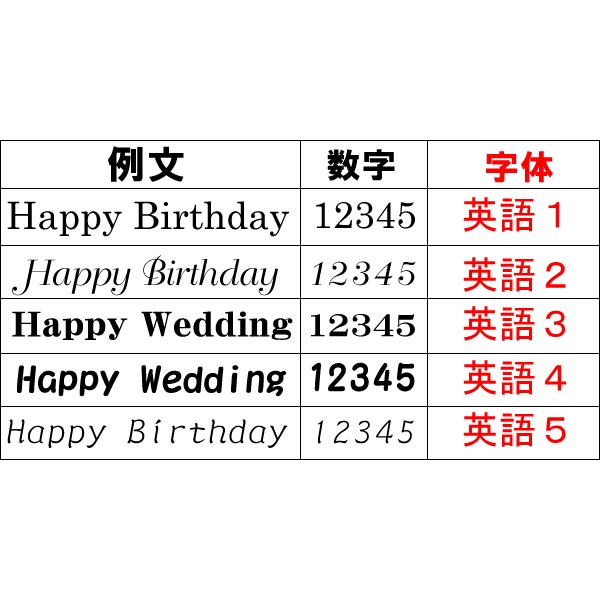 | 例文 | 数字 | 字体 |
|---|---|---|
| Happy Birthday | 12345 | 英語１ |
| Happy Birthday | 12345 | 英語２ |
| Happy Wedding | 12345 | 英語３ |
| Happy Wedding | 12345 | 英語４ |
| Happy Birthday | 12345 | 英語５ |